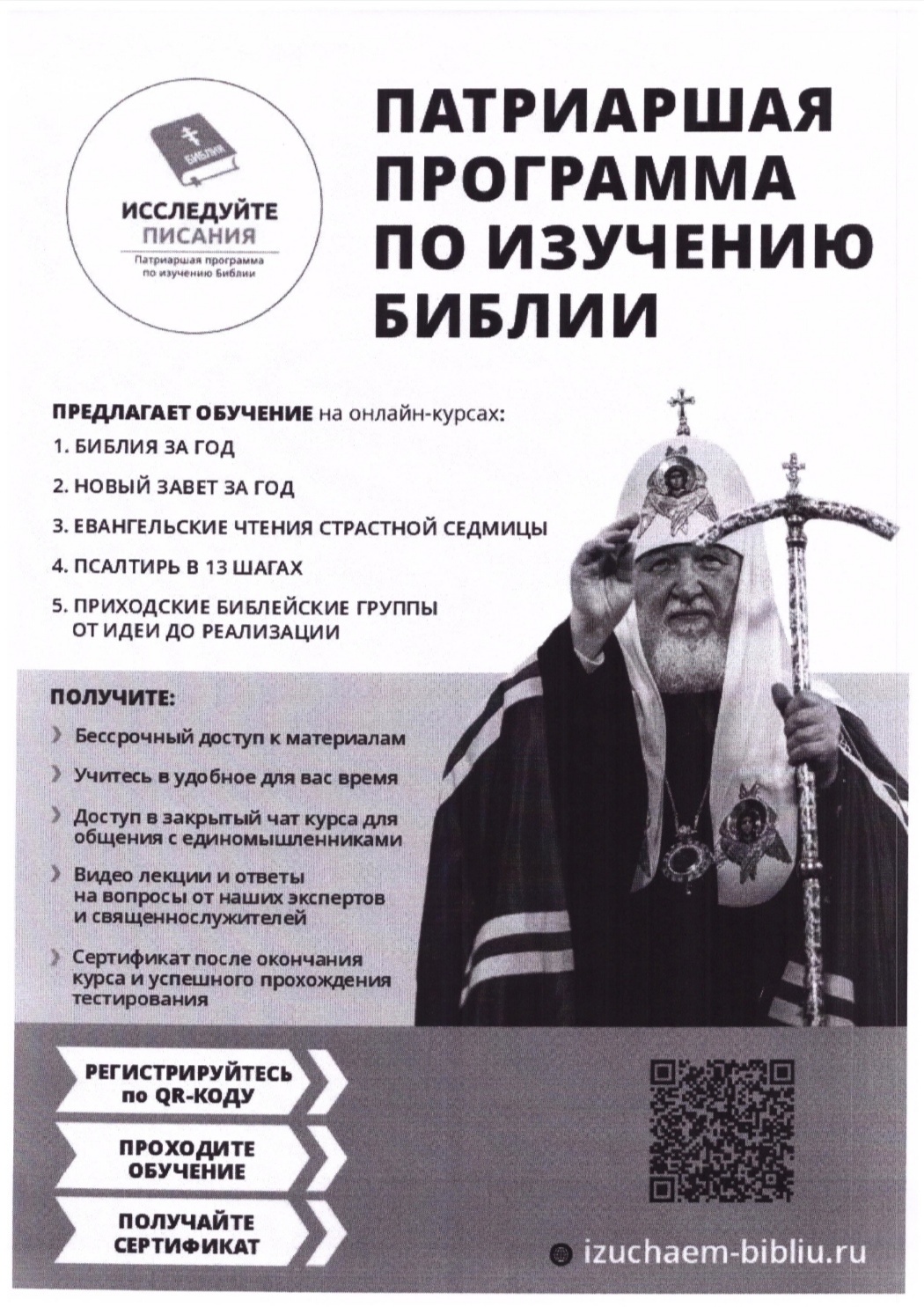 БИБЛИЯ

ИССЛЕДУЙТЕ ПИСАНИЯ
Патриаршая программа по изучению Библии

ПАТРИАРШАЯ ПРОГРАММА ПО ИЗУЧЕНИЮ БИБЛИИ

ПРЕДЛАГАЕТ ОБУЧЕНИЕ на онлайн-курсах:
1. БИБЛИЯ ЗА ГОД
2. НОВЫЙ ЗАВЕТ ЗА ГОД
3. ЕВАНГЕЛЬСКИЕ ЧТЕНИЯ СТРАСТНОЙ СЕДМИЦЫ
4. ПСАЛТИРЬ В 13 ШАГАХ
5. ПРИХОДСКИЕ БИБЛЕЙСКИЕ ГРУППЫ ОТ ИДЕИ ДО РЕАЛИЗАЦИИ

ПОЛУЧИТЕ:
Бессрочный доступ к материалам
Учитесь в удобное для вас время
Доступ в закрытый чат курса для общения с единомышленниками
Видео лекции и ответы на вопросы от наших экспертов и священнослужителей
Сертификат после окончания курса и успешного прохождения тестирования

РЕГИСТРИРУЙТЕСЬ по QR-КОДУ
ПРОХОДИТЕ ОБУЧЕНИЕ
ПОЛУЧАЙТЕ СЕРТИФИКАТ

izuchaem-bibliu.ru